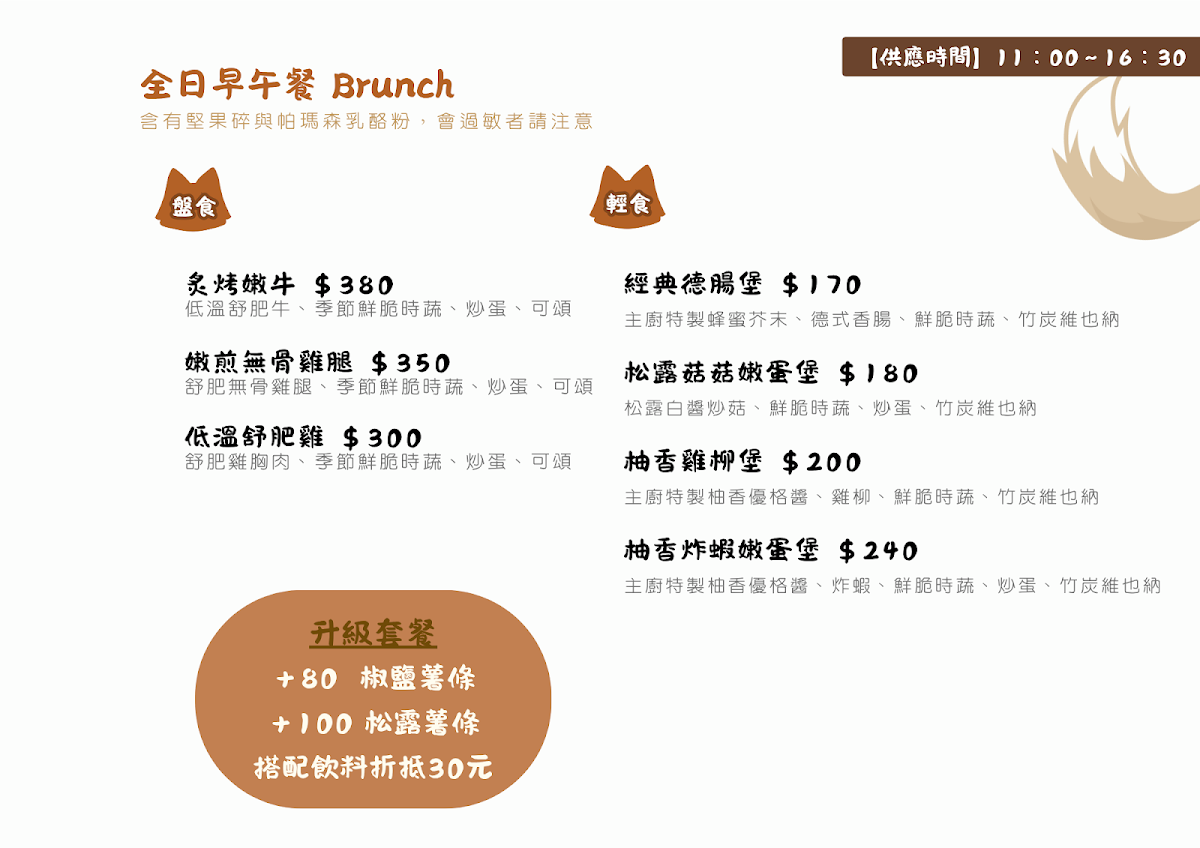 【供應時間】11:00~16:30

全日早午餐 Brunch
含有堅果碎與帕瑪森乳酪粉,會過敏者請注意

盤食

炙烤嫩牛 $380
低溫舒肥牛、季節鮮脆時蔬、炒蛋、可頌

嫩煎無骨雞腿 $350
舒肥無骨雞腿、季節鮮脆時蔬、炒蛋、可頌

低溫舒肥雞 $300
舒肥雞胸肉、季節鮮脆時蔬、炒蛋、可頌

升級套餐
+80 椒鹽薯條
+100 松露薯條
搭配飲料折抵30元

輕食

經典德腸堡 $170
主廚特製蜂蜜芥末、德式香腸、鮮脆時蔬、竹炭維也納

松露菇菇嫩蛋堡 $180
松露白醬炒菇、鮮脆時蔬、炒蛋、竹炭維也納

柚香雞柳堡 $200
主廚特製柚香優格醬、雞柳、鮮脆時蔬、竹炭維也納

柚香炸蝦嫩蛋堡 $240
主廚特製柚香優格醬、炸蝦、鮮脆時蔬、炒蛋、竹炭維也納